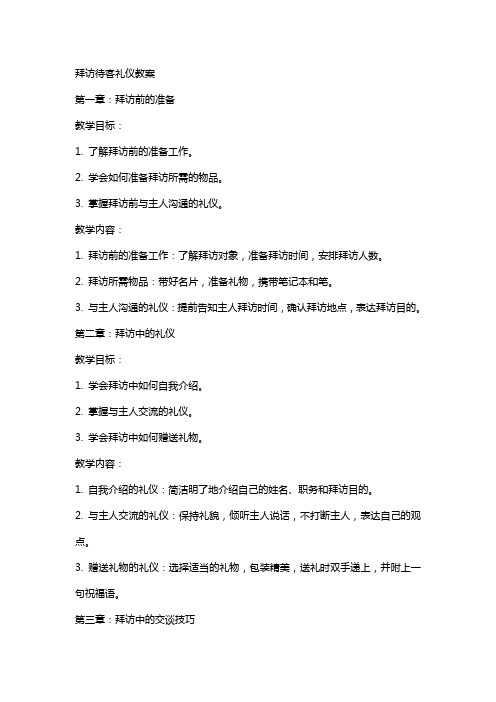 拜访待客礼仪教案

第一章：拜访前的准备

教学目标：

1. 了解拜访前的准备工作。

2. 学会如何准备拜访所需的物品。

3. 掌握拜访前与主人沟通的礼仪。

教学内容：

1. 拜访前的准备工作：了解拜访对象，准备拜访时间，安排拜访人数。

2. 拜访所需物品：带好名片，准备礼物，携带笔记本和笔。

3. 与主人沟通的礼仪：提前告知主人拜访时间，确认拜访地点，表达拜访目的。

第二章：拜访中的礼仪

教学目标：

1. 学会拜访中如何自我介绍。

2. 掌握与主人交流的礼仪。

3. 学会拜访中如何赠送礼物。

教学内容：

1. 自我介绍的礼仪：简洁明了地介绍自己的姓名、职务和拜访目的。

2. 与主人交流的礼仪：保持礼貌，倾听主人说话，不打断主人，表达自己的观点。

3. 赠送礼物的礼仪：选择适当的礼物，包装精美，送礼时双手递上，并附上一句祝福语。

第三章：拜访中的交谈技巧